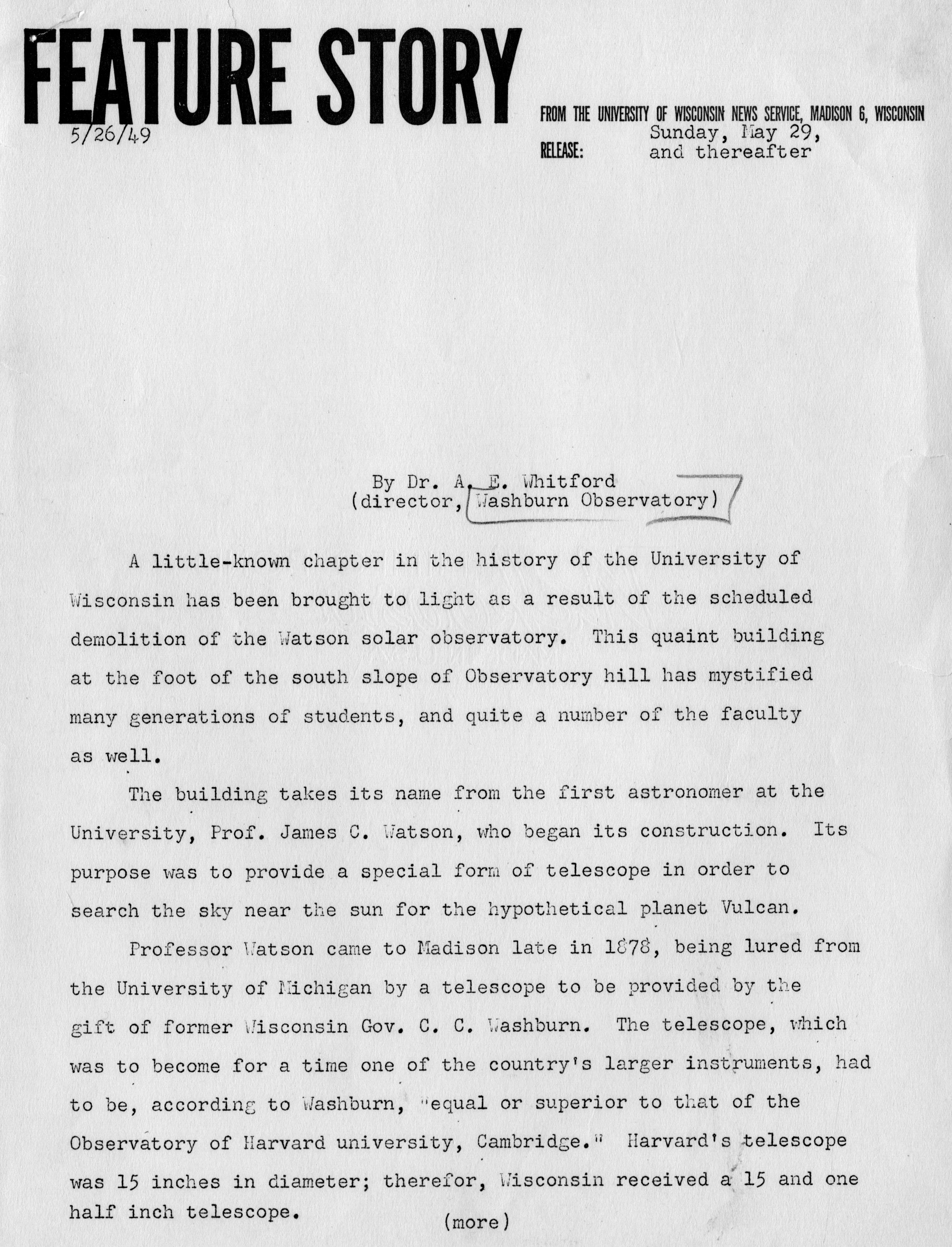 FEATURE STORY

FROM THE UNIVERSITY OF WISCONSIN NEWS SERVICE, MADISON 6, WISCONSIN

5/26/49

RELEASE: Sunday, May 29, and thereafter

By Dr. A. E. Whitford
(director, Washburn Observatory)

A little-known chapter in the history of the University of Wisconsin has been brought to light as a result of the scheduled demolition of the Watson solar observatory. This quaint building at the foot of the south slope of Observatory hill has mystified many generations of students, and quite a number of the faculty as well.

The building takes its name from the first astronomer at the University, Prof. James C. Watson, who began its construction. Its purpose was to provide a special form of telescope in order to search the sky near the sun for the hypothetical planet Vulcan.

Professor Watson came to Madison late in 1878, being lured from the University of Michigan by a telescope to be provided by the gift of former Wisconsin Gov. C. C. Washburn. The telescope, which was to become for a time one of the country's larger instruments, had to be, according to Washburn, "equal or superior to that of the Observatory of Harvard university, Cambridge." Harvard's telescope was 15 inches in diameter; therefor, Wisconsin received a 15 and one half inch telescope.

(more)